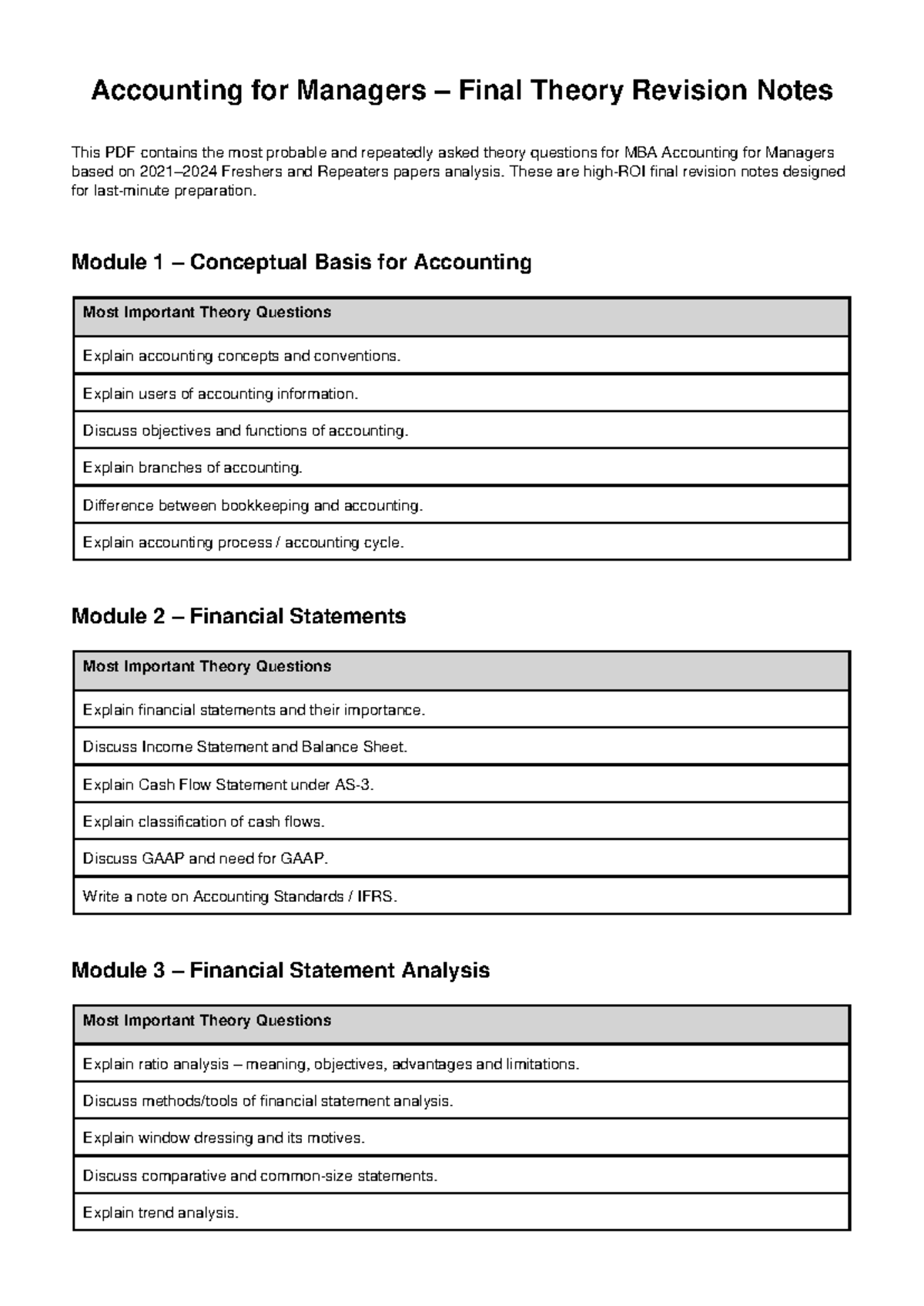 Accounting for Managers – Final Theory Revision Notes

This PDF contains the most probable and repeatedly asked theory questions for MBA Accounting for Managers based on 2021–2024 Freshers and Repeaters papers analysis. These are high-ROI final revision notes designed for last-minute preparation.

Module 1 – Conceptual Basis for Accounting

| Most Important Theory Questions |
|---|
| Explain accounting concepts and conventions. |
| Explain users of accounting information. |
| Discuss objectives and functions of accounting. |
| Explain branches of accounting. |
| Difference between bookkeeping and accounting. |
| Explain accounting process / accounting cycle. |

Module 2 – Financial Statements

| Most Important Theory Questions |
|---|
| Explain financial statements and their importance. |
| Discuss Income Statement and Balance Sheet. |
| Explain Cash Flow Statement under AS-3. |
| Explain classification of cash flows. |
| Discuss GAAP and need for GAAP. |
| Write a note on Accounting Standards / IFRS. |

Module 3 – Financial Statement Analysis

| Most Important Theory Questions |
|---|
| Explain ratio analysis – meaning, objectives, advantages and limitations. |
| Discuss methods/tools of financial statement analysis. |
| Explain window dressing and its motives. |
| Discuss comparative and common-size statements. |
| Explain trend analysis. |